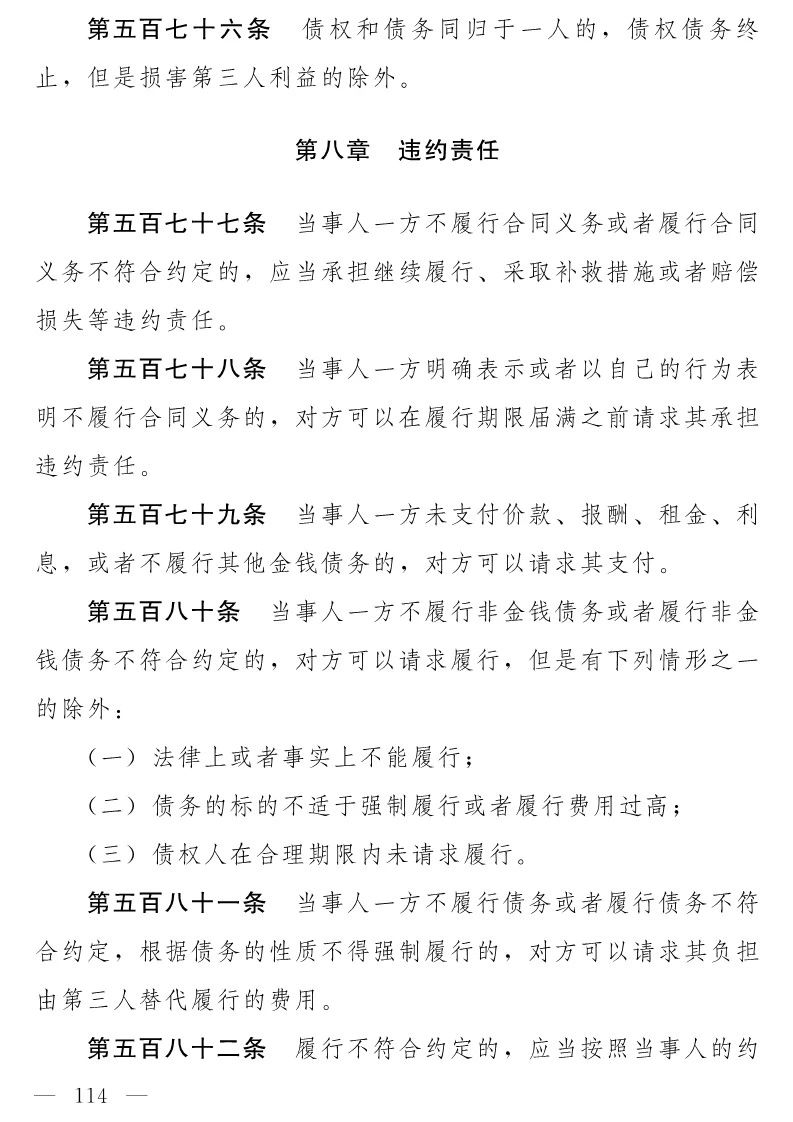 第五百七十六条　债权和债务同归于一人的，债权债务终止，但是损害第三人利益的除外。

第八章　违约责任

第五百七十七条　当事人一方不履行合同义务或者履行合同义务不符合约定的，应当承担继续履行、采取补救措施或者赔偿损失等违约责任。

第五百七十八条　当事人一方明确表示或者以自己的行为表明不履行合同义务的，对方可以在履行期限届满之前请求其承担违约责任。

第五百七十九条　当事人一方未支付价款、报酬、租金、利息，或者不履行其他金钱债务的，对方可以请求其支付。

第五百八十条　当事人一方不履行非金钱债务或者履行非金钱债务不符合约定的，对方可以请求履行，但是有下列情形之一的除外：

（一）法律上或者事实上不能履行；

（二）债务的标的不适于强制履行或者履行费用过高；

（三）债权人在合理期限内未请求履行。

第五百八十一条　当事人一方不履行债务或者履行债务不符合约定，根据债务的性质不得强制履行的，对方可以请求其负担由第三人替代履行的费用。

第五百八十二条　履行不符合约定的，应当按照当事人的约

— 114 —